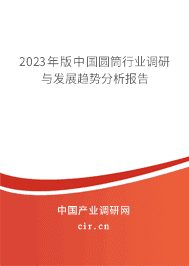 2023年版中国圆筒行业调研与发展趋势分析报告

中国产业调研网
cir.cn